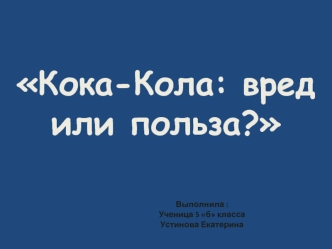 «Кока-Кола: вред или польза?»

Выполнила :
Ученица 5 «б» класса
Устинова Екатерина